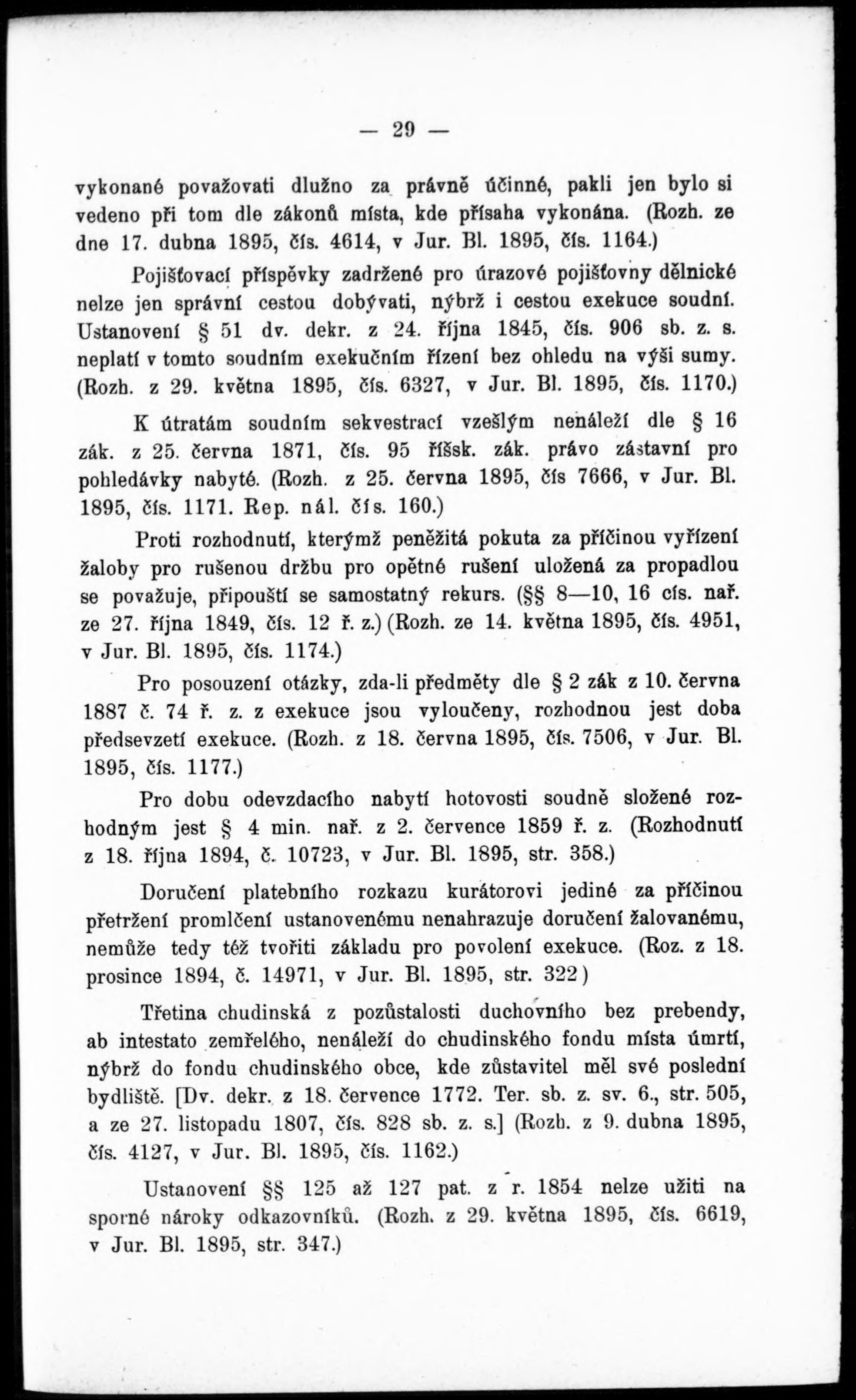 — 29 —

vykonané považovati dlužno za právně účinné, pakli jen bylo si vedeno při tom dle zákonů místa, kde přísaha vykonána. (Rozh. ze dne 17. dubna 1895, čís. 4614, v Jur. Bl. 1895, čís. 1164.)

Pojišťovací příspěvky zadržené pro úrazové pojišťovny dělnické nelze jen správní cestou dobývati, nýbrž i cestou exekuce soudní. Ustanovení § 51 dv. dekr. z 24. října 1845, čís. 906 sb. z. s. neplatí v tomto soudním exekučním řízení bez ohledu na výši sumy. (Rozh. z 29. května 1895, čís. 6327, v Jur. Bl. 1895, čís. 1170.)

K útratám soudním sekvestrací vzešlým nenáleží dle § 16 zák. z 25. června 1871, čís. 95 říšsk. zák. právo zástavní pro pohledávky nabyté. (Rozh. z 25. června 1895, čís 7666, v Jur. Bl. 1895, čís. 1171. Rep. nál. čís. 160.)

Proti rozhodnutí, kterýmž peněžitá pokuta za příčinou vyřízení žaloby pro rušenou držbu pro opětné rušení uložená za propadlou se považuje, připouští se samostatný rekurs. (§§ 8—10, 16 cís. nař. ze 27. října 1849, čís. 12 ř. z.) (Rozh. ze 14. května 1895, čís. 4951, v Jur. Bl. 1895, čís. 1174.)

Pro posouzení otázky, zda-li předměty dle § 2 zák z 10. června 1887 č. 74 ř. z. z exekuce jsou vyloučeny, rozhodnou jest doba předsevzetí exekuce. (Rozh. z 18. června 1895, čís. 7506, v Jur. Bl. 1895, čís. 1177.)

Pro dobu odevzdacího nabytí hotovosti soudně složené rozhodným jest § 4 min. nař. z 2. července 1859 ř. z. (Rozhodnutí z 18. října 1894, č. 10723, v Jur. Bl. 1895, str. 358.)

Doručení platebního rozkazu kurátorovi jediné za příčinou přetržení promlčení ustanovenému nenahrazuje doručení žalovanému, nemůže tedy též tvořiti základu pro povolení exekuce. (Roz. z 18. prosince 1894, č. 14971, v Jur. Bl. 1895, str. 322)

Třetina chudinská z pozůstalosti duchovního bez prebendy, ab intestato zemřelého, nenáleží do chudinského fondu místa úmrtí, nýbrž do fondu chudinského obce, kde zůstavitel měl své poslední bydliště. [Dv. dekr. z 18. července 1772. Ter. sb. z. sv. 6., str. 505, a ze 27. listopadu 1807, čís. 828 sb. z. s.] (Rozh. z 9. dubna 1895, čís. 4127, v Jur. Bl. 1895, čís. 1162.)

Ustanovení §§ 125 až 127 pat. z r. 1854 nelze užiti na sporné nároky odkazovníků. (Rozh. z 29. května 1895, čís. 6619, v Jur. Bl. 1895, str. 347.)